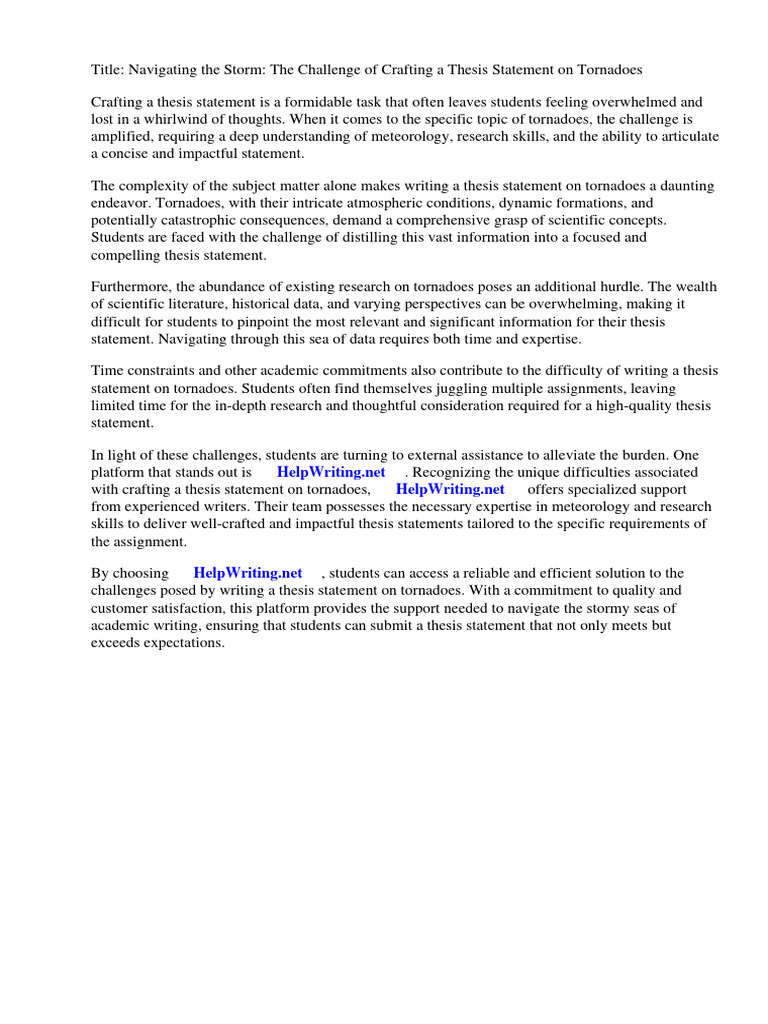 Title: Navigating the Storm: The Challenge of Crafting a Thesis Statement on Tornadoes

Crafting a thesis statement is a formidable task that often leaves students feeling overwhelmed and lost in a whirlwind of thoughts. When it comes to the specific topic of tornadoes, the challenge is amplified, requiring a deep understanding of meteorology, research skills, and the ability to articulate a concise and impactful statement.

The complexity of the subject matter alone makes writing a thesis statement on tornadoes a daunting endeavor. Tornadoes, with their intricate atmospheric conditions, dynamic formations, and potentially catastrophic consequences, demand a comprehensive grasp of scientific concepts. Students are faced with the challenge of distilling this vast information into a focused and compelling thesis statement.

Furthermore, the abundance of existing research on tornadoes poses an additional hurdle. The wealth of scientific literature, historical data, and varying perspectives can be overwhelming, making it difficult for students to pinpoint the most relevant and significant information for their thesis statement. Navigating through this sea of data requires both time and expertise.

Time constraints and other academic commitments also contribute to the difficulty of writing a thesis statement on tornadoes. Students often find themselves juggling multiple assignments, leaving limited time for the in-depth research and thoughtful consideration required for a high-quality thesis statement.

In light of these challenges, students are turning to external assistance to alleviate the burden. One platform that stands out is HelpWriting.net . Recognizing the unique difficulties associated with crafting a thesis statement on tornadoes, HelpWriting.net offers specialized support from experienced writers. Their team possesses the necessary expertise in meteorology and research skills to deliver well-crafted and impactful thesis statements tailored to the specific requirements of the assignment.

By choosing HelpWriting.net , students can access a reliable and efficient solution to the challenges posed by writing a thesis statement on tornadoes. With a commitment to quality and customer satisfaction, this platform provides the support needed to navigate the stormy seas of academic writing, ensuring that students can submit a thesis statement that not only meets but exceeds expectations.